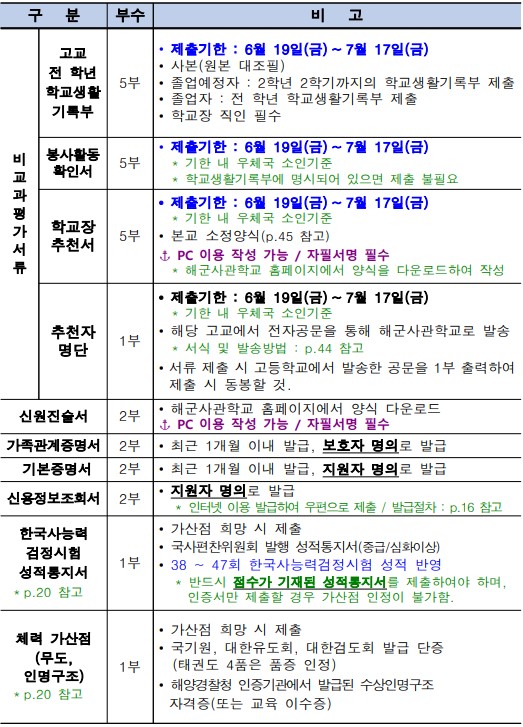 | 구 분 | | 부수 | 비 고 |
|---|---|---|---|
| 비교과평가서류 | 고교 전 학년 학교생활 기록부 | 5부 | • 제출기한 : 6월 19일(금) ~ 7월 17일(금) • 사본(원본 대조필) • 졸업예정자 : 2학년 2학기까지의 학교생활기록부 제출 • 졸업자 : 전 학년 학교생활기록부 제출 • 학교장 직인 필수 |
| | 봉사활동 확인서 | 5부 | • 제출기한 : 6월 19일(금) ~ 7월 17일(금) * 기한 내 우체국 소인기준 * 학교생활기록부에 명시되어 있으면 제출 불필요 |
| | 학교장 추천서 | 5부 | • 제출기한 : 6월 19일(금) ~ 7월 17일(금) * 기한 내 우체국 소인기준 • 본교 소정양식(p.45 참고) ⚓ PC 이용 작성 가능 / 자필서명 필수 * 해군사관학교 홈페이지에서 양식을 다운로드하여 작성 |
| | 추천자 명단 | 1부 | • 제출기한 : 6월 19일(금) ~ 7월 17일(금) * 기한 내 우체국 소인기준 • 해당 고교에서 전자공문을 통해 해군사관학교로 발송 * 서식 및 발송방법 : p.44 참고 • 서류 제출 시 고등학교에서 발송한 공문을 1부 출력하여 제출 시 동봉할 것. |
| 신원진술서 | | 2부 | • 해군사관학교 홈페이지에서 양식 다운로드 ⚓ PC 이용 작성 가능 / 자필서명 필수 |
| 가족관계증명서 | | 2부 | • 최근 1개월 이내 발급, 보호자 명의로 발급 |
| 기본증명서 | | 2부 | • 최근 1개월 이내 발급, 지원자 명의로 발급 |
| 신용정보조회서 | | 2부 | • 지원자 명의로 발급 * 인터넷 이용 발급하여 우편으로 제출 / 발급절차 : p.16 참고 |
| 한국사능력 검정시험 성적통지서 * p.20 참고 | | 1부 | • 가산점 희망 시 제출 • 국사편찬위원회 발행 성적통지서(중급/심화이상) • 38 ~ 47회 한국사능력검정시험 성적 반영 * 반드시 점수가 기재된 성적통지서를 제출하여야 하며, 인증서만 제출할 경우 가산점 인정이 불가함. |
| 체력 가산점 (무도, 인명구조) * p.20 참고 | | 1부 | • 가산점 희망 시 제출 • 국기원, 대한유도회, 대한검도회 발급 단증 (태권도 4품은 품증 인정) • 해양경찰청 인증기관에서 발급된 수상인명구조 자격증(또는 교육 이수증) |